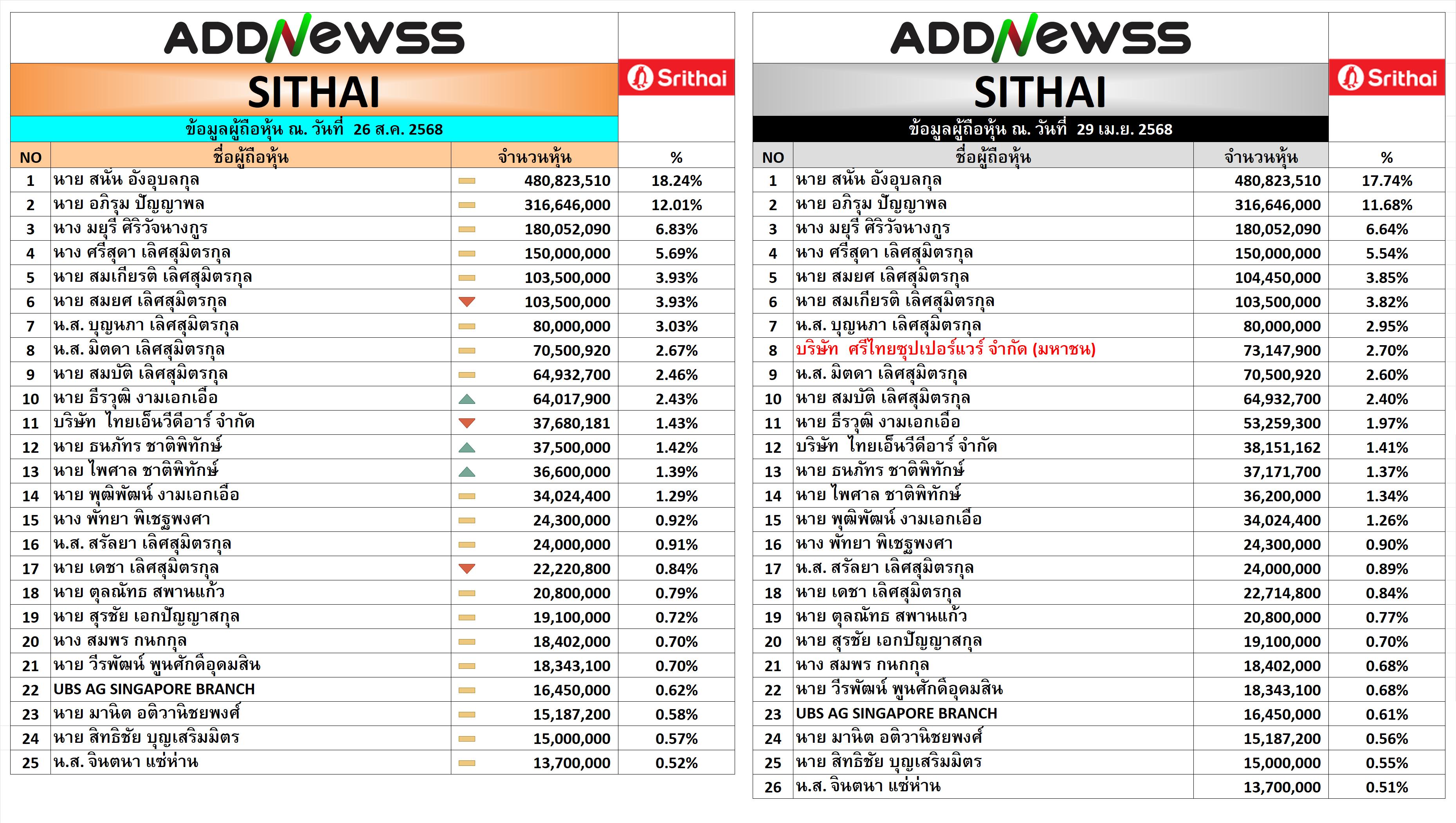 ADDNEWSS

SITHAI

Srithai

ข้อมูลผู้ถือหุ้น ณ. วันที่ 26 ส.ค. 2568

| NO | ชื่อผู้ถือหุ้น | จำนวนหุ้น | % |
|---|---|---|---|
| 1 | นาย สนั่น อังอุบลกุล | 480,823,510 | 18.24% |
| 2 | นาย อภิรุม ปัญญาพล | 316,646,000 | 12.01% |
| 3 | นาง มยุรี ศิริวัจนางกูร | 180,052,090 | 6.83% |
| 4 | นาง ศรีสุดา เลิศสุมิตรกุล | 150,000,000 | 5.69% |
| 5 | นาย สมเกียรติ เลิศสุมิตรกุล | 103,500,000 | 3.93% |
| 6 | นาย สมยศ เลิศสุมิตรกุล | 103,500,000 | 3.93% |
| 7 | น.ส. บุญนภา เลิศสุมิตรกุล | 80,000,000 | 3.03% |
| 8 | น.ส. มิตดา เลิศสุมิตรกุล | 70,500,920 | 2.67% |
| 9 | นาย สมบัติ เลิศสุมิตรกุล | 64,932,700 | 2.46% |
| 10 | นาย ธีรวุฒิ งามเอกเอื้อ | 64,017,900 | 2.43% |
| 11 | บริษัท ไทยเอ็นวีดีอาร์ จำกัด | 37,680,181 | 1.43% |
| 12 | นาย ธนภัทร ชาติพิทักษ์ | 37,500,000 | 1.42% |
| 13 | นาย ไพศาล ชาติพิทักษ์ | 36,600,000 | 1.39% |
| 14 | นาย พุฒิพัฒน์ งามเอกเอื้อ | 34,024,400 | 1.29% |
| 15 | นาง พัทยา พิเชฐพงศา | 24,300,000 | 0.92% |
| 16 | น.ส. สรัลยา เลิศสุมิตรกุล | 24,000,000 | 0.91% |
| 17 | นาย เดชา เลิศสุมิตรกุล | 22,220,800 | 0.84% |
| 18 | นาย ตุลณัทธ สพานแก้ว | 20,800,000 | 0.79% |
| 19 | นาย สุรชัย เอกปัญญาสกุล | 19,100,000 | 0.72% |
| 20 | นาง สมพร กนกกุล | 18,402,000 | 0.70% |
| 21 | นาย วีรพัฒน์ พูนศักดิ์อุดมสิน | 18,343,100 | 0.70% |
| 22 | UBS AG SINGAPORE BRANCH | 16,450,000 | 0.62% |
| 23 | นาย มานิต อติวานิชยพงศ์ | 15,187,200 | 0.58% |
| 24 | นาย สิทธิชัย บุญเสริมมิตร | 15,000,000 | 0.57% |
| 25 | น.ส. จินตนา แซ่ห่าน | 13,700,000 | 0.52% |

ADDNEWSS

SITHAI

Srithai

ข้อมูลผู้ถือหุ้น ณ. วันที่ 29 เม.ย. 2568

| NO | ชื่อผู้ถือหุ้น | จำนวนหุ้น | % |
|---|---|---|---|
| 1 | นาย สนั่น อังอุบลกุล | 480,823,510 | 17.74% |
| 2 | นาย อภิรุม ปัญญาพล | 316,646,000 | 11.68% |
| 3 | นาง มยุรี ศิริวัจนางกูร | 180,052,090 | 6.64% |
| 4 | นาง ศรีสุดา เลิศสุมิตรกุล | 150,000,000 | 5.54% |
| 5 | นาย สมยศ เลิศสุมิตรกุล | 104,450,000 | 3.85% |
| 6 | นาย สมเกียรติ เลิศสุมิตรกุล | 103,500,000 | 3.82% |
| 7 | น.ส. บุญนภา เลิศสุมิตรกุล | 80,000,000 | 2.95% |
| 8 | บริษัท ศรีไทยซุปเปอร์แวร์ จำกัด (มหาชน) | 73,147,900 | 2.70% |
| 9 | น.ส. มิตดา เลิศสุมิตรกุล | 70,500,920 | 2.60% |
| 10 | นาย สมบัติ เลิศสุมิตรกุล | 64,932,700 | 2.40% |
| 11 | นาย ธีรวุฒิ งามเอกเอื้อ | 53,259,300 | 1.97% |
| 12 | บริษัท ไทยเอ็นวีดีอาร์ จำกัด | 38,151,162 | 1.41% |
| 13 | นาย ธนภัทร ชาติพิทักษ์ | 37,171,700 | 1.37% |
| 14 | นาย ไพศาล ชาติพิทักษ์ | 36,200,000 | 1.34% |
| 15 | นาย พุฒิพัฒน์ งามเอกเอื้อ | 34,024,400 | 1.26% |
| 16 | นาง พัทยา พิเชฐพงศา | 24,300,000 | 0.90% |
| 17 | น.ส. สรัลยา เลิศสุมิตรกุล | 24,000,000 | 0.89% |
| 18 | นาย เดชา เลิศสุมิตรกุล | 22,714,800 | 0.84% |
| 19 | นาย ตุลณัทธ สพานแก้ว | 20,800,000 | 0.77% |
| 20 | นาย สุรชัย เอกปัญญาสกุล | 19,100,000 | 0.70% |
| 21 | นาง สมพร กนกกุล | 18,402,000 | 0.68% |
| 22 | นาย วีรพัฒน์ พูนศักดิ์อุดมสิน | 18,343,100 | 0.68% |
| 23 | UBS AG SINGAPORE BRANCH | 16,450,000 | 0.61% |
| 24 | นาย มานิต อติวานิชยพงศ์ | 15,187,200 | 0.56% |
| 25 | นาย สิทธิชัย บุญเสริมมิตร | 15,000,000 | 0.55% |
| 26 | น.ส. จินตนา แซ่ห่าน | 13,700,000 | 0.51% |